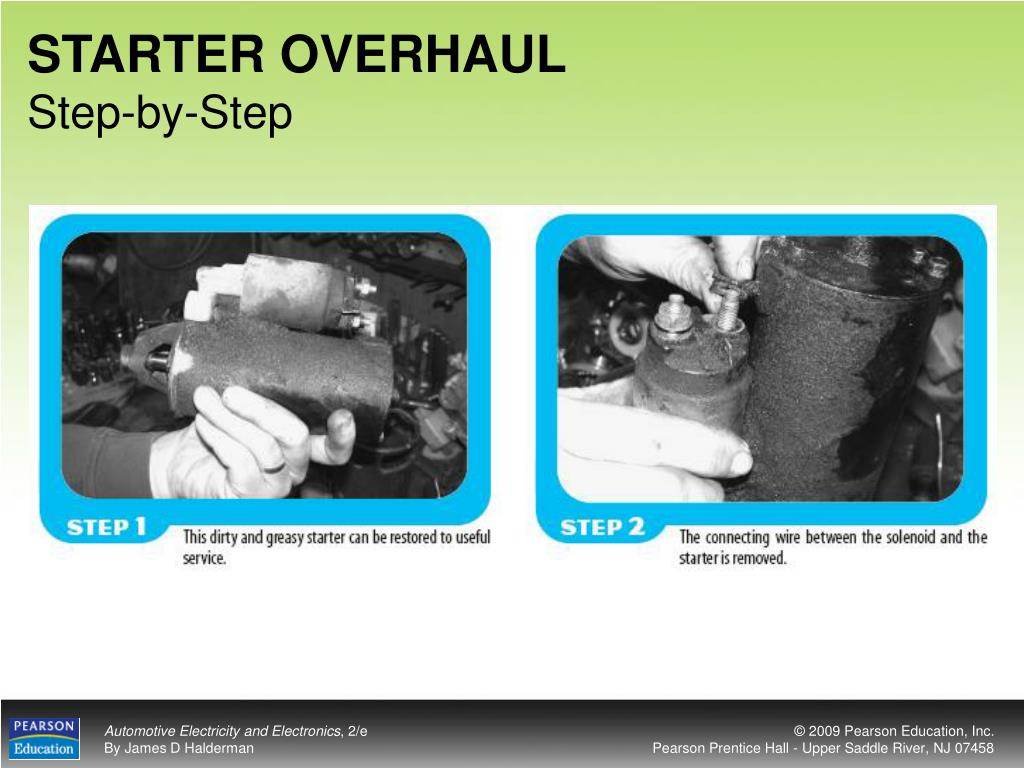 STARTER OVERHAUL
Step-by-Step

STEP 1 This dirty and greasy starter can be restored to useful service.

STEP 2 The connecting wire between the solenoid and the starter is removed.

PEARSON
Education

Automotive Electricity and Electronics, 2/e
By James D Halderman

© 2009 Pearson Education, Inc.
Pearson Prentice Hall - Upper Saddle River, NJ 07458